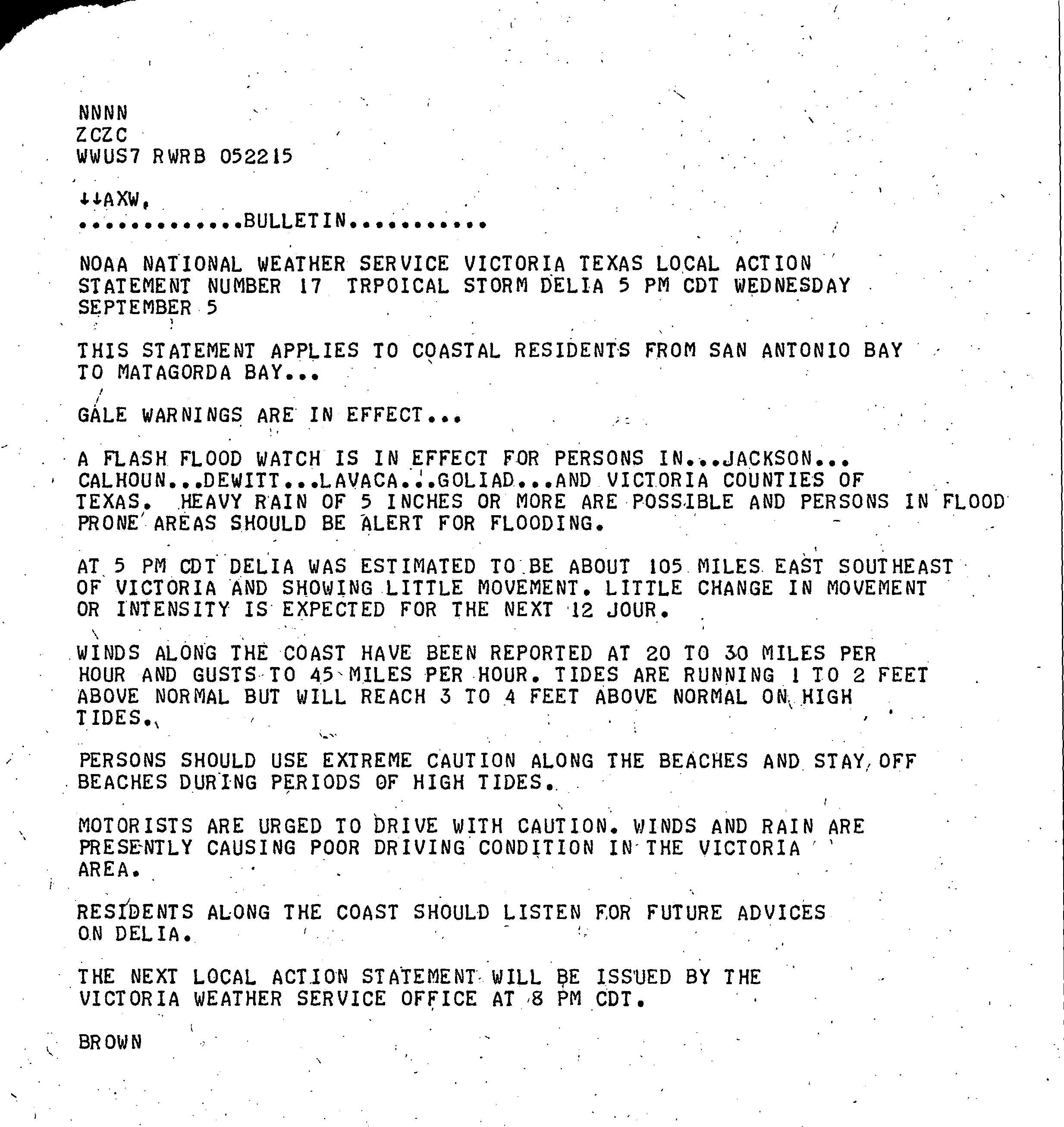 NNNN
ZCZC
WWUS7 RWRB 052215

↓↓AXW,
.............BULLETIN...........

NOAA NATIONAL WEATHER SERVICE VICTORIA TEXAS LOCAL ACTION STATEMENT NUMBER 17 TRPOICAL STORM DELIA 5 PM CDT WEDNESDAY SEPTEMBER 5

THIS STATEMENT APPLIES TO COASTAL RESIDENTS FROM SAN ANTONIO BAY TO MATAGORDA BAY...

GALE WARNINGS ARE IN EFFECT...

A FLASH FLOOD WATCH IS IN EFFECT FOR PERSONS IN...JACKSON... CALHOUN...DEWITT...LAVACA...GOLIAD...AND VICTORIA COUNTIES OF TEXAS. HEAVY RAIN OF 5 INCHES OR MORE ARE POSSIBLE AND PERSONS IN FLOOD PRONE AREAS SHOULD BE ALERT FOR FLOODING.

AT 5 PM CDT DELIA WAS ESTIMATED TO BE ABOUT 105 MILES EAST SOUTHEAST OF VICTORIA AND SHOWING LITTLE MOVEMENT. LITTLE CHANGE IN MOVEMENT OR INTENSITY IS EXPECTED FOR THE NEXT 12 JOUR.

WINDS ALONG THE COAST HAVE BEEN REPORTED AT 20 TO 30 MILES PER HOUR AND GUSTS TO 45 MILES PER HOUR. TIDES ARE RUNNING 1 TO 2 FEET ABOVE NORMAL BUT WILL REACH 3 TO 4 FEET ABOVE NORMAL ON HIGH TIDES.

PERSONS SHOULD USE EXTREME CAUTION ALONG THE BEACHES AND STAY OFF BEACHES DURING PERIODS OF HIGH TIDES.

MOTORISTS ARE URGED TO DRIVE WITH CAUTION. WINDS AND RAIN ARE PRESENTLY CAUSING POOR DRIVING CONDITION IN THE VICTORIA AREA.

RESIDENTS ALONG THE COAST SHOULD LISTEN FOR FUTURE ADVICES ON DELIA.

THE NEXT LOCAL ACTION STATEMENT WILL BE ISSUED BY THE VICTORIA WEATHER SERVICE OFFICE AT 8 PM CDT.

BROWN